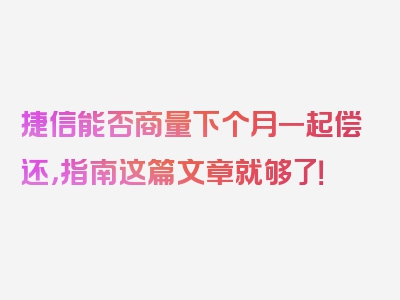 捷信能否商量下个月一起偿还,指南这篇文章就够了!